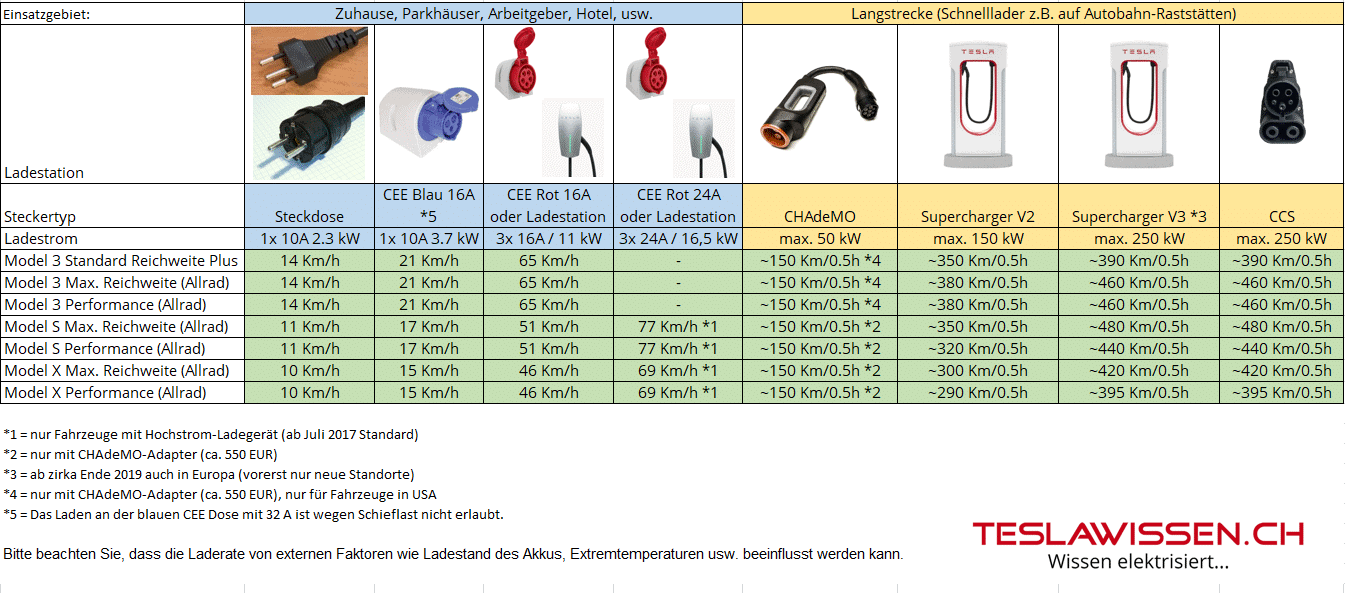 | Einsatzgebiet: | Zuhause, Parkhäuser, Arbeitgeber, Hotel, usw. | | | | Langstrecke (Schnelllader z.B. auf Autobahn-Raststätten) | | | |
|---|---|---|---|---|---|---|---|---|
| Ladestation | | | | | | TESLA | TESLA | |
| Steckertyp | Steckdose | CEE Blau 16A *5 | CEE Rot 16A oder Ladestation | CEE Rot 24A oder Ladestation | CHAdeMO | Supercharger V2 | Supercharger V3 *3 | CCS |
| Ladestrom | 1x 10A 2.3 kW | 1x 10A 3.7 kW | 3x 16A / 11 kW | 3x 24A / 16,5 kW | max. 50 kW | max. 150 kW | max. 250 kW | max. 250 kW |
| Model 3 Standard Reichweite Plus | 14 Km/h | 21 Km/h | 65 Km/h | - | ~150 Km/0.5h *4 | ~350 Km/0.5h | ~390 Km/0.5h | ~390 Km/0.5h |
| Model 3 Max. Reichweite (Allrad) | 14 Km/h | 21 Km/h | 65 Km/h | - | ~150 Km/0.5h *4 | ~380 Km/0.5h | ~460 Km/0.5h | ~460 Km/0.5h |
| Model 3 Performance (Allrad) | 14 Km/h | 21 Km/h | 65 Km/h | - | ~150 Km/0.5h *4 | ~380 Km/0.5h | ~460 Km/0.5h | ~460 Km/0.5h |
| Model S Max. Reichweite (Allrad) | 11 Km/h | 17 Km/h | 51 Km/h | 77 Km/h *1 | ~150 Km/0.5h *2 | ~350 Km/0.5h | ~480 Km/0.5h | ~480 Km/0.5h |
| Model S Performance (Allrad) | 11 Km/h | 17 Km/h | 51 Km/h | 77 Km/h *1 | ~150 Km/0.5h *2 | ~320 Km/0.5h | ~440 Km/0.5h | ~440 Km/0.5h |
| Model X Max. Reichweite (Allrad) | 10 Km/h | 15 Km/h | 46 Km/h | 69 Km/h *1 | ~150 Km/0.5h *2 | ~300 Km/0.5h | ~420 Km/0.5h | ~420 Km/0.5h |
| Model X Performance (Allrad) | 10 Km/h | 15 Km/h | 46 Km/h | 69 Km/h *1 | ~150 Km/0.5h *2 | ~290 Km/0.5h | ~395 Km/0.5h | ~395 Km/0.5h |

*1 = nur Fahrzeuge mit Hochstrom-Ladegerät (ab Juli 2017 Standard)
*2 = nur mit CHAdeMO-Adapter (ca. 550 EUR)
*3 = ab zirka Ende 2019 auch in Europa (vorerst nur neue Standorte)
*4 = nur mit CHAdeMO-Adapter (ca. 550 EUR), nur für Fahrzeuge in USA
*5 = Das Laden an der blauen CEE Dose mit 32 A ist wegen Schieflast nicht erlaubt.

Bitte beachten Sie, dass die Laderate von externen Faktoren wie Ladestand des Akkus, Extremtemperaturen usw. beeinflusst werden kann.

TESLAWISSEN.CH
Wissen elektrisiert...